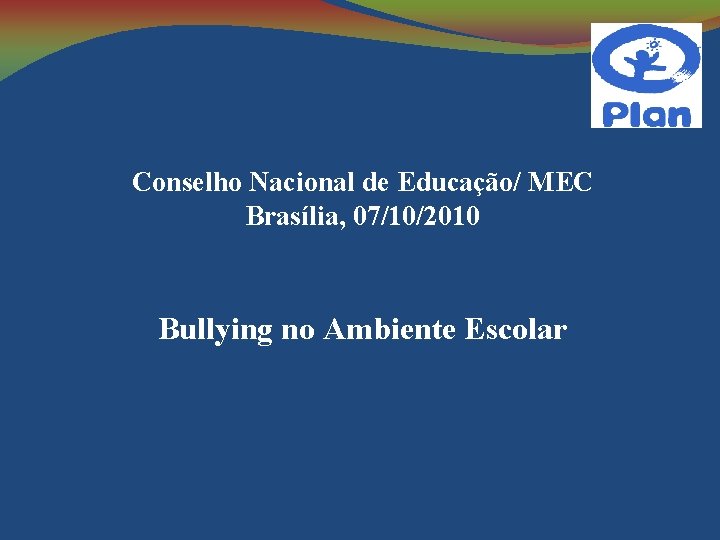 Plan

Conselho Nacional de Educação/ MEC
Brasília, 07/10/2010

Bullying no Ambiente Escolar